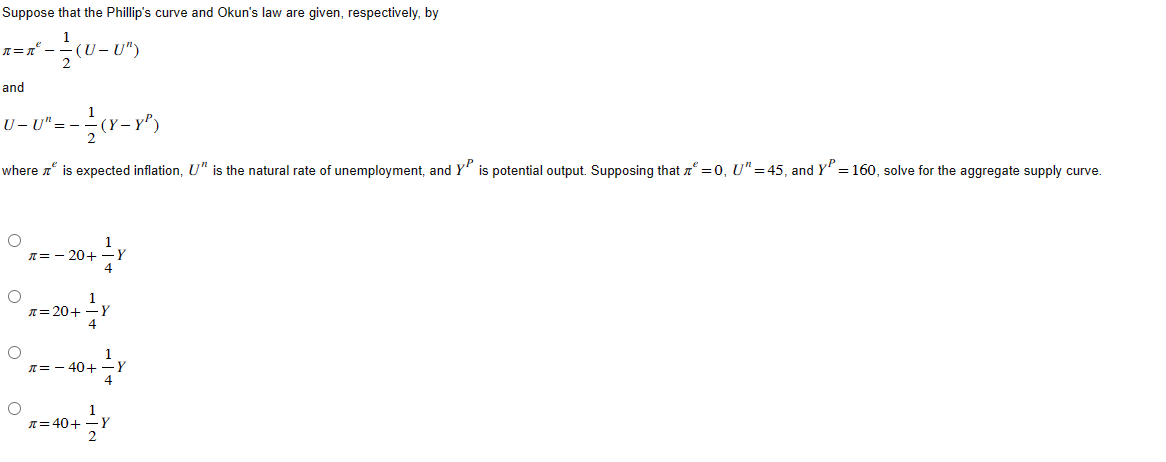 Suppose that the Phillip's curve and Okun's law are given, respectively, by

$\pi = \pi^e - \frac{1}{2}(U - U^n)$

and

$U - U^n = -\frac{1}{2}(Y - Y^P)$

where $\pi^e$ is expected inflation, $U^n$ is the natural rate of unemployment, and $Y^P$ is potential output. Supposing that $\pi^e = 0$, $U^n = 45$, and $Y^P = 160$, solve for the aggregate supply curve.

$\pi = -20 + \frac{1}{4}Y$

$\pi = 20 + \frac{1}{4}Y$

$\pi = -40 + \frac{1}{4}Y$

$\pi = 40 + \frac{1}{2}Y$